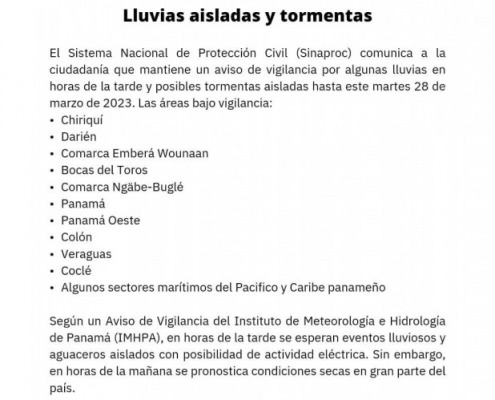 Lluvias aisladas y tormentas

El Sistema Nacional de Protección Civil (Sinaproc) comunica a la ciudadanía que mantiene un aviso de vigilancia por algunas lluvias en horas de la tarde y posibles tormentas aisladas hasta este martes 28 de marzo de 2023. Las áreas bajo vigilancia:
• Chiriquí
• Darién
• Comarca Emberá Wounaan
• Bocas del Toros
• Comarca Ngäbe-Buglé
• Panamá
• Panamá Oeste
• Colón
• Veraguas
• Coclé
• Algunos sectores marítimos del Pacifico y Caribe panameño

Según un Aviso de Vigilancia del Instituto de Meteorología e Hidrología de Panamá (IMHPA), en horas de la tarde se esperan eventos lluviosos y aguaceros aislados con posibilidad de actividad eléctrica. Sin embargo, en horas de la mañana se pronostica condiciones secas en gran parte del país.